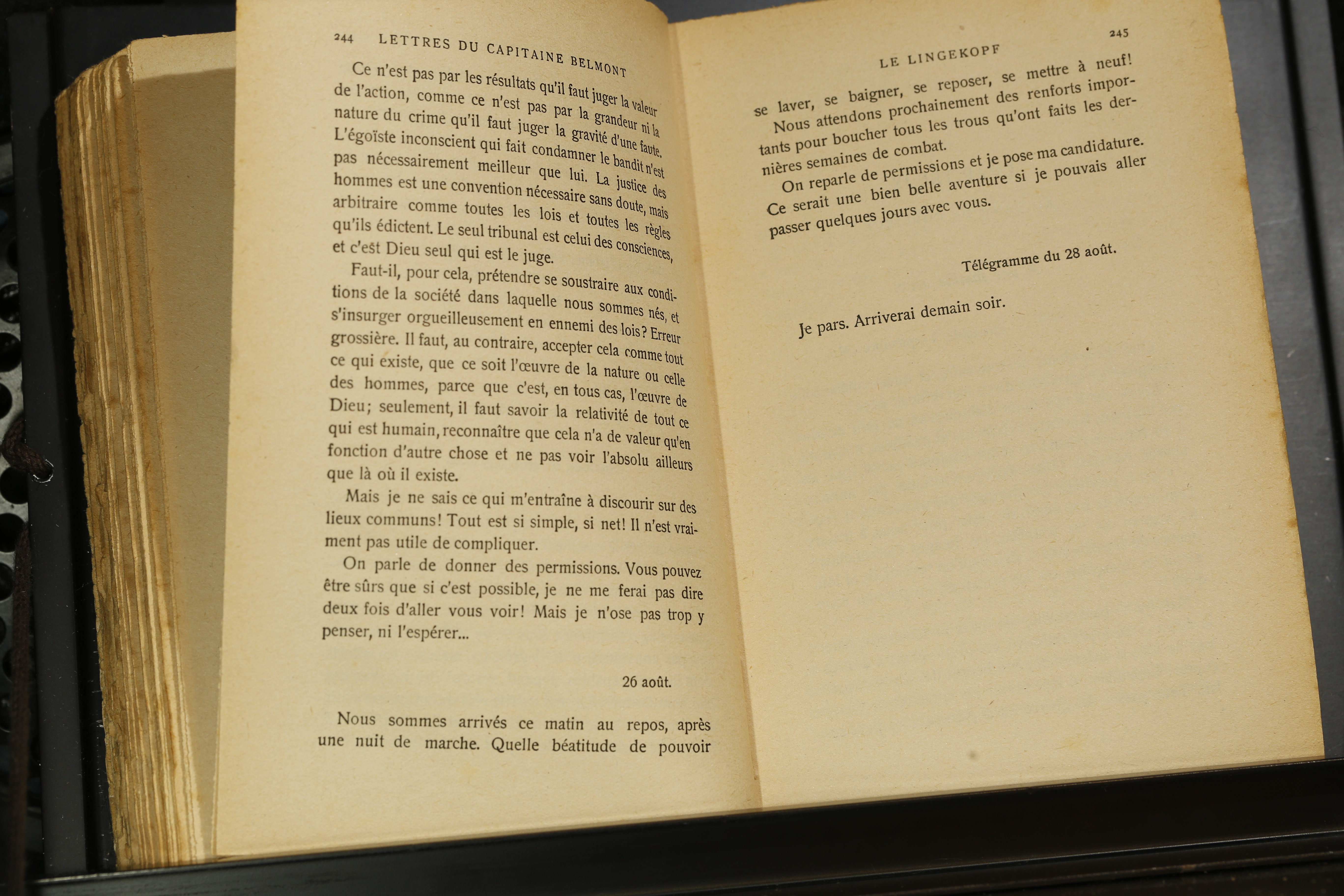 244 LETTRES DU CAPITAINE BELMONT

Ce n'est pas par les résultats qu'il faut juger la valeur de l'action, comme ce n'est pas par la grandeur ni la nature du crime qu'il faut juger la gravité d'une faute. L'égoïste inconscient qui fait condamner le bandit n'est pas nécessairement meilleur que lui. La justice des hommes est une convention nécessaire sans doute, mais arbitraire comme toutes les lois et toutes les règles qu'ils édictent. Le seul tribunal est celui des consciences, et c'est Dieu seul qui est le juge.

Faut-il, pour cela, prétendre se soustraire aux conditions de la société dans laquelle nous sommes nés, et s'insurger orgueilleusement en ennemi des lois? Erreur grossière. Il faut, au contraire, accepter cela comme tout ce qui existe, que ce soit l'œuvre de la nature ou celle des hommes, parce que c'est, en tous cas, l'œuvre de Dieu; seulement, il faut savoir la relativité de tout ce qui est humain, reconnaître que cela n'a de valeur qu'en fonction d'autre chose et ne pas voir l'absolu ailleurs que là où il existe.

Mais je ne sais ce qui m'entraîne à discourir sur des lieux communs! Tout est si simple, si net! Il n'est vraiment pas utile de compliquer.

On parle de donner des permissions. Vous pouvez être sûrs que si c'est possible, je ne me ferai pas dire deux fois d'aller vous voir! Mais je n'ose pas trop y penser, ni l'espérer...

26 août.

Nous sommes arrivés ce matin au repos, après une nuit de marche. Quelle béatitude de pouvoir

LE LINGEKOPF 245

se laver, se baigner, se reposer, se mettre à neuf!

Nous attendons prochainement des renforts importants pour boucher tous les trous qu'ont faits les dernières semaines de combat.

On reparle de permissions et je pose ma candidature. Ce serait une bien belle aventure si je pouvais aller passer quelques jours avec vous.

Télégramme du 28 août.

Je pars. Arriverai demain soir.